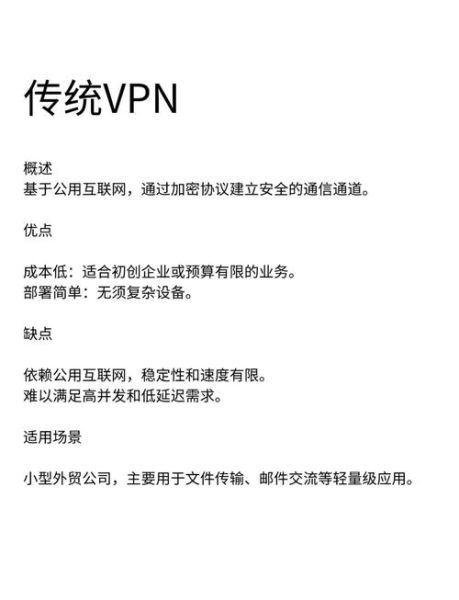 传统VPN

概述
基于公用互联网，通过加密协议建立安全的通信通道。

优点

成本低：适合初创企业或预算有限的业务。
部署简单：无须复杂设备。

缺点

依赖公用互联网，稳定性和速度有限。
难以满足高并发和低延迟需求。

适用场景

小型外贸公司，主要用于文件传输、邮件交流等轻量级应用。